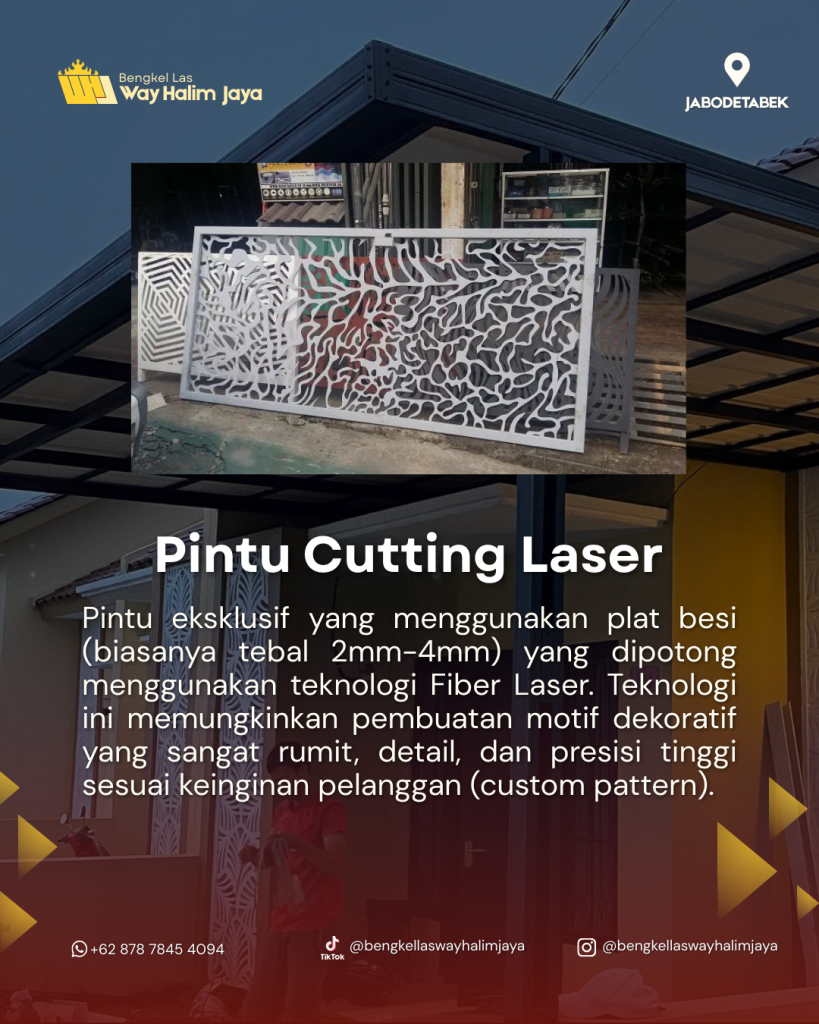 Bengkel Las
Way Halim Jaya

JABODETABEK

Pintu Cutting Laser

Pintu eksklusif yang menggunakan plat besi (biasanya tebal 2mm-4mm) yang dipotong menggunakan teknologi Fiber Laser. Teknologi ini memungkinkan pembuatan motif dekoratif yang sangat rumit, detail, dan presisi tinggi sesuai keinginan pelanggan (custom pattern).

+62 878 7845 4094

TikTok @bengkellaswayhalimjaya

@bengkellaswayhalimjaya